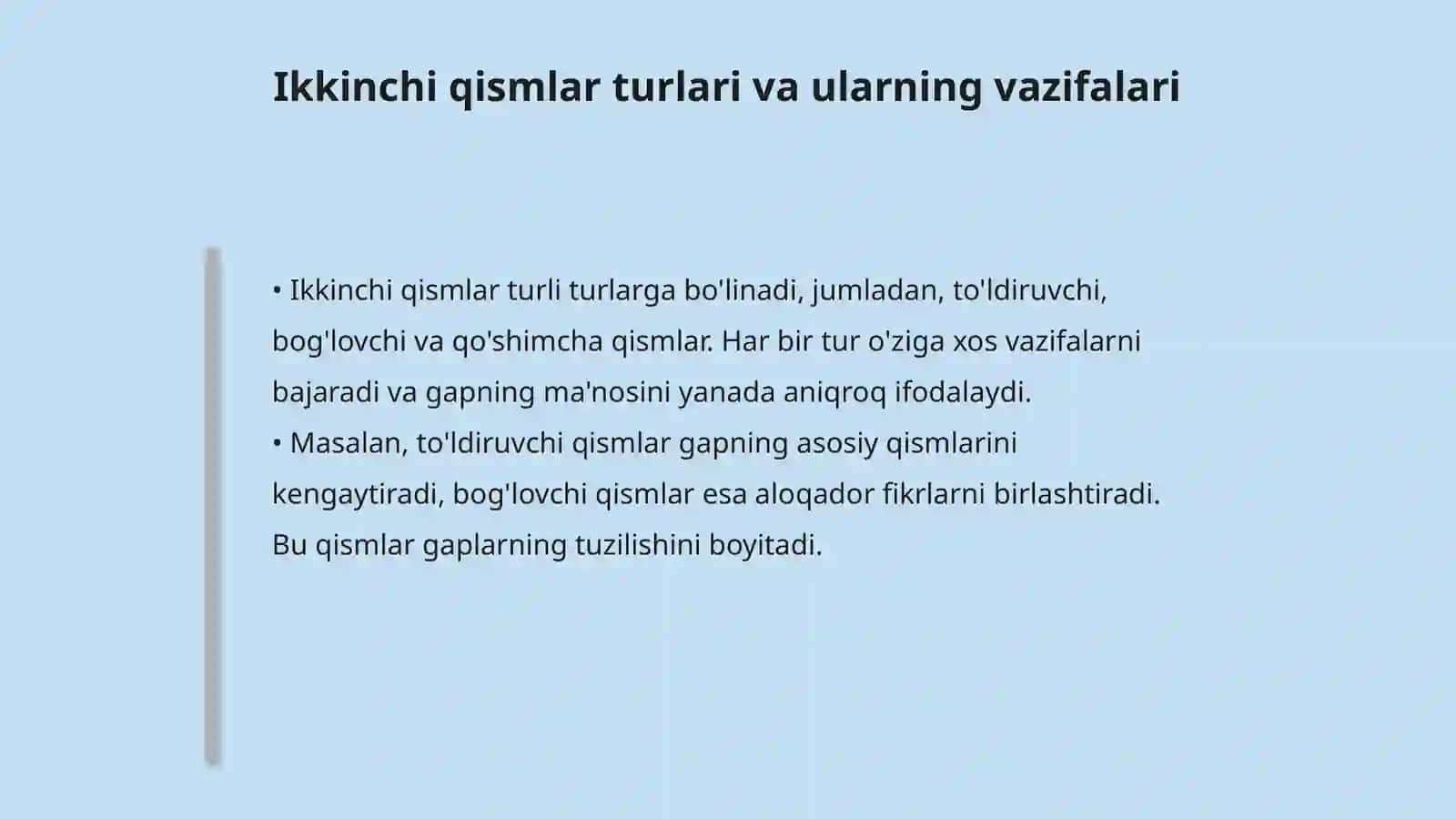 Ikkinchi qismlar turlari va ularning vazifalari

• Ikkinchi qismlar turli turlarga bo'linadi, jumladan, to'ldiruvchi, bog'lovchi va qo'shimcha qismlar. Har bir tur o'ziga xos vazifalarni bajaradi va gapning ma'nosini yanada aniqroq ifodalaydi.
• Masalan, to'ldiruvchi qismlar gapning asosiy qismlarini kengaytiradi, bog'lovchi qismlar esa aloqador fikrlarni birlashtiradi. Bu qismlar gaplarning tuzilishini boyitadi.